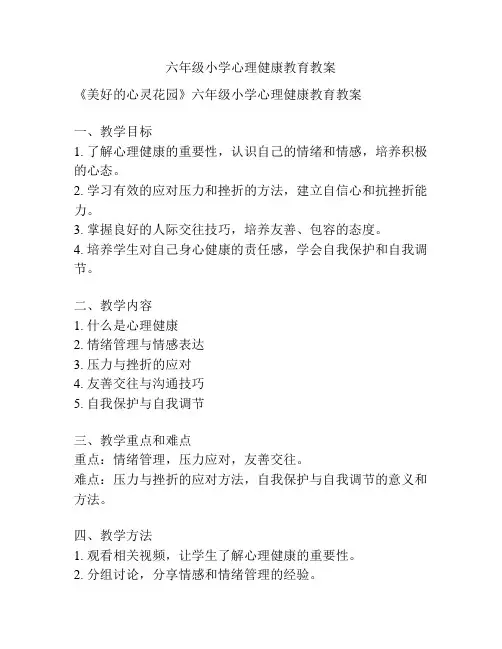 六年级小学心理健康教育教案

《美好的心灵花园》六年级小学心理健康教育教案

一、教学目标
1. 了解心理健康的重要性，认识自己的情绪和情感，培养积极的心态。
2. 学习有效的应对压力和挫折的方法，建立自信心和抗挫折能力。
3. 掌握良好的人际交往技巧，培养友善、包容的态度。
4. 培养学生对自己身心健康的责任感，学会自我保护和自我调节。

二、教学内容
1. 什么是心理健康
2. 情绪管理与情感表达
3. 压力与挫折的应对
4. 友善交往与沟通技巧
5. 自我保护与自我调节

三、教学重点和难点
重点：情绪管理，压力应对，友善交往。
难点：压力与挫折的应对方法，自我保护与自我调节的意义和方法。

四、教学方法
1. 观看相关视频，让学生了解心理健康的重要性。
2. 分组讨论，分享情感和情绪管理的经验。